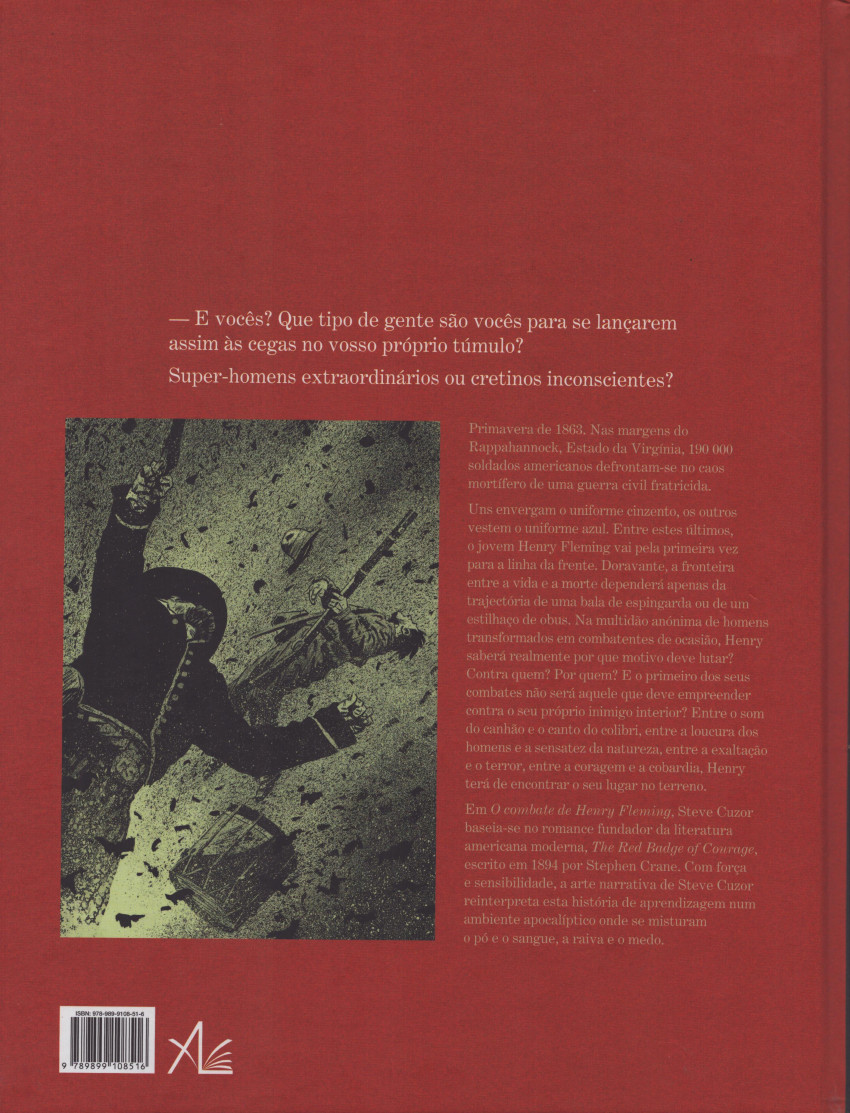 — E vocês? Que tipo de gente são vocês para se lançarem assim às cegas no vosso próprio túmulo?

Super-homens extraordinários ou cretinos inconscientes?

Primavera de 1863. Nas margens do Rappahannock, Estado da Virgínia, 190 000 soldados americanos defrontam-se no caos mortífero de uma guerra civil fratricida.

Uns envergam o uniforme cinzento, os outros vestem o uniforme azul. Entre estes últimos, o jovem Henry Fleming vai pela primeira vez para a linha da frente. Doravante, a fronteira entre a vida e a morte dependerá apenas da trajectória de uma bala de espingarda ou de um estilhaço de obus. Na multidão anónima de homens transformados em combatentes de ocasião, Henry saberá realmente por que motivo deve lutar? Contra quem? Por quem? E o primeiro dos seus combates não será aquele que deve empreender contra o seu próprio inimigo interior? Entre o som do canhão e o canto do colibri, entre a loucura dos homens e a sensatez da natureza, entre a exaltação e o terror, entre a coragem e a cobardia, Henry terá de encontrar o seu lugar no terreno.

Em O combate de Henry Fleming, Steve Cuzor baseia-se no romance fundador da literatura americana moderna, The Red Badge of Courage, escrito em 1894 por Stephen Crane. Com força e sensibilidade, a arte narrativa de Steve Cuzor reinterpreta esta história de aprendizagem num ambiente apocalíptico onde se misturam o pó e o sangue, a raiva e o medo.

ISBN: 978-989-9108-51-6

9 789899 108516